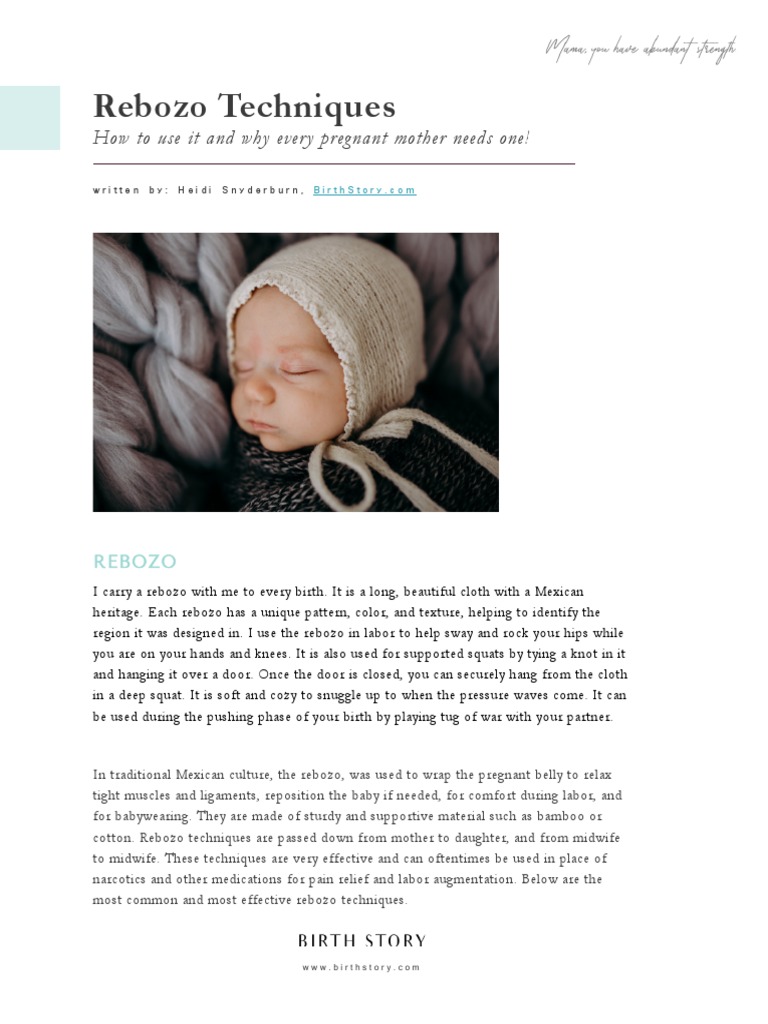 Mama, you have abundant strength

Rebozo Techniques

How to use it and why every pregnant mother needs one!

written by: Heidi Snyderburn, BirthStory.com

REBOZO

I carry a rebozo with me to every birth. It is a long, beautiful cloth with a Mexican heritage. Each rebozo has a unique pattern, color, and texture, helping to identify the region it was designed in. I use the rebozo in labor to help sway and rock your hips while you are on your hands and knees. It is also used for supported squats by tying a knot in it and hanging it over a door. Once the door is closed, you can securely hang from the cloth in a deep squat. It is soft and cozy to snuggle up to when the pressure waves come. It can be used during the pushing phase of your birth by playing tug of war with your partner.

In traditional Mexican culture, the rebozo, was used to wrap the pregnant belly to relax tight muscles and ligaments, reposition the baby if needed, for comfort during labor, and for babywearing. They are made of sturdy and supportive material such as bamboo or cotton. Rebozo techniques are passed down from mother to daughter, and from midwife to midwife. These techniques are very effective and can oftentimes be used in place of narcotics and other medications for pain relief and labor augmentation. Below are the most common and most effective rebozo techniques.

BIRTH STORY

www.birthstory.com